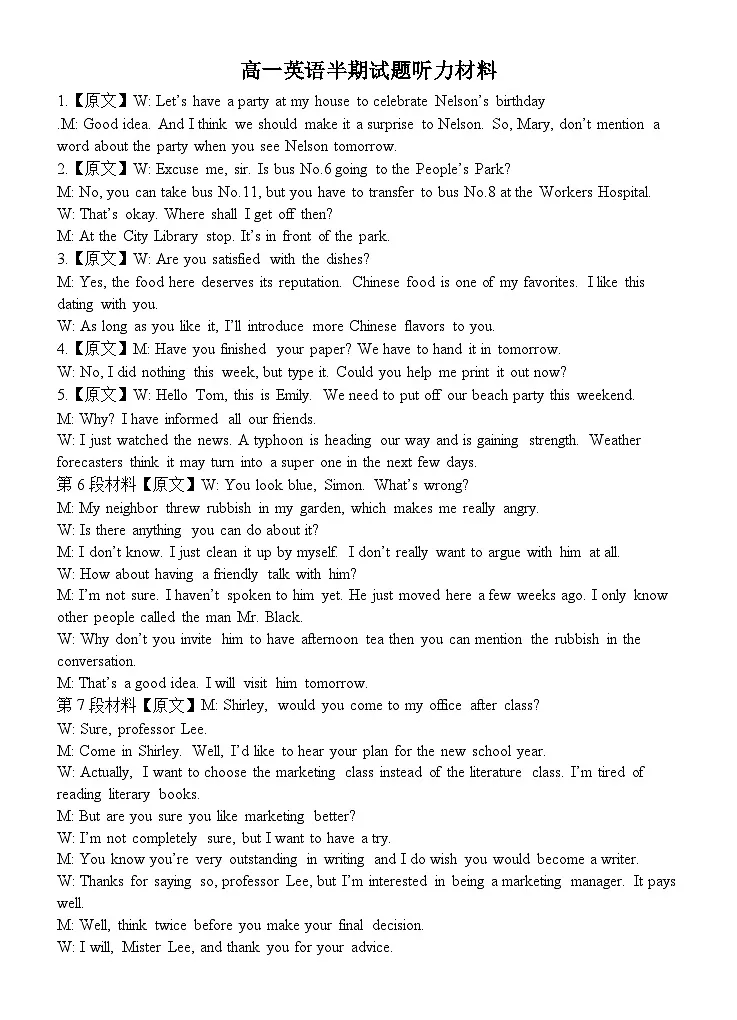 高一英语半期试题听力材料

1.【原文】W: Let's have a party at my house to celebrate Nelson's birthday

.M: Good idea. And I think we should make it a surprise to Nelson. So, Mary, don't mention a word about the party when you see Nelson tomorrow.

2.【原文】W: Excuse me, sir. Is bus No.6 going to the People's Park?

M: No, you can take bus No.11, but you have to transfer to bus No.8 at the Workers Hospital.

W: That's okay. Where shall I get off then?

M: At the City Library stop. It's in front of the park.

3.【原文】W: Are you satisfied with the dishes?

M: Yes, the food here deserves its reputation. Chinese food is one of my favorites. I like this dating with you.

W: As long as you like it, I'll introduce more Chinese flavors to you.

4.【原文】M: Have you finished your paper? We have to hand it in tomorrow.

W: No, I did nothing this week, but type it. Could you help me print it out now?

5.【原文】W: Hello Tom, this is Emily. We need to put off our beach party this weekend.

M: Why? I have informed all our friends.

W: I just watched the news. A typhoon is heading our way and is gaining strength. Weather forecasters think it may turn into a super one in the next few days.

第 6 段材料【原文】W: You look blue, Simon. What's wrong?

M: My neighbor threw rubbish in my garden, which makes me really angry.

W: Is there anything you can do about it?

M: I don't know. I just clean it up by myself. I don't really want to argue with him at all.

W: How about having a friendly talk with him?

M: I'm not sure. I haven't spoken to him yet. He just moved here a few weeks ago. I only know other people called the man Mr. Black.

W: Why don't you invite him to have afternoon tea then you can mention the rubbish in the conversation.

M: That's a good idea. I will visit him tomorrow.

第 7 段材料【原文】M: Shirley, would you come to my office after class?

W: Sure, professor Lee.

M: Come in Shirley. Well, I'd like to hear your plan for the new school year.

W: Actually, I want to choose the marketing class instead of the literature class. I'm tired of reading literary books.

M: But are you sure you like marketing better?

W: I'm not completely sure, but I want to have a try.

M: You know you're very outstanding in writing and I do wish you would become a writer.

W: Thanks for saying so, professor Lee, but I'm interested in being a marketing manager. It pays well.

M: Well, think twice before you make your final decision.

W: I will, Mister Lee, and thank you for your advice.